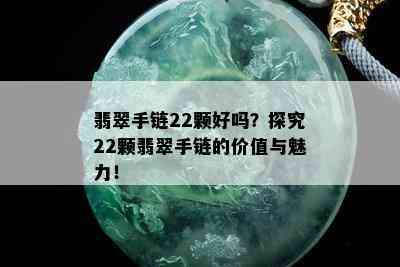 翡翠手链22颗好吗？探究22颗翡翠手链的价值与魅力！